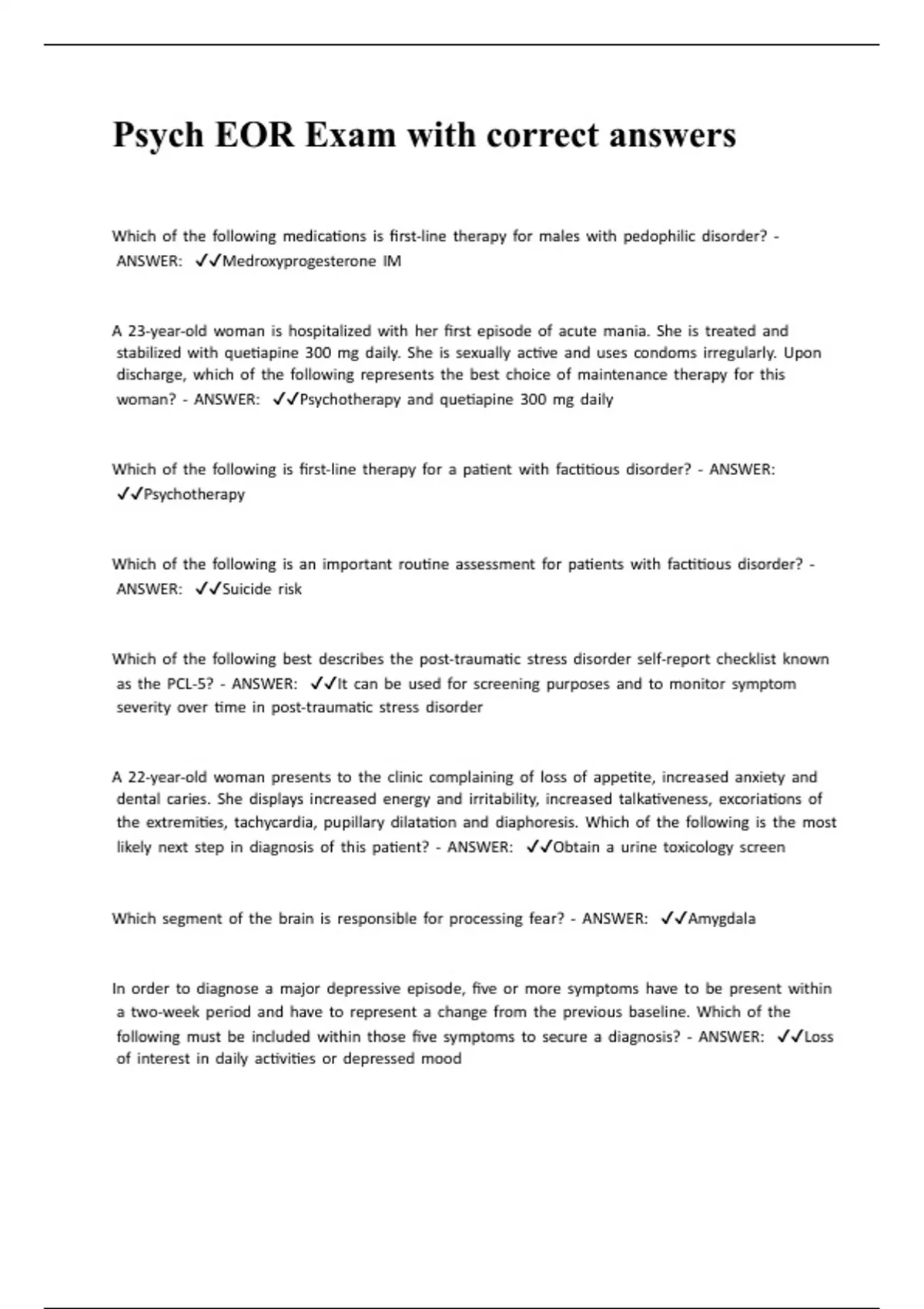 Psych EOR Exam with correct answers

Which of the following medications is first-line therapy for males with pedophilic disorder? - ANSWER: ✓✓Medroxyprogesterone IM

A 23-year-old woman is hospitalized with her first episode of acute mania. She is treated and stabilized with quetiapine 300 mg daily. She is sexually active and uses condoms irregularly. Upon discharge, which of the following represents the best choice of maintenance therapy for this woman? - ANSWER: ✓✓Psychotherapy and quetiapine 300 mg daily

Which of the following is first-line therapy for a patient with factitious disorder? - ANSWER: ✓✓Psychotherapy

Which of the following is an important routine assessment for patients with factitious disorder? - ANSWER: ✓✓Suicide risk

Which of the following best describes the post-traumatic stress disorder self-report checklist known as the PCL-5? - ANSWER: ✓✓It can be used for screening purposes and to monitor symptom severity over time in post-traumatic stress disorder

A 22-year-old woman presents to the clinic complaining of loss of appetite, increased anxiety and dental caries. She displays increased energy and irritability, increased talkativeness, excoriations of the extremities, tachycardia, pupillary dilatation and diaphoresis. Which of the following is the most likely next step in diagnosis of this patient? - ANSWER: ✓✓Obtain a urine toxicology screen

Which segment of the brain is responsible for processing fear? - ANSWER: ✓✓Amygdala

In order to diagnose a major depressive episode, five or more symptoms have to be present within a two-week period and have to represent a change from the previous baseline. Which of the following must be included within those five symptoms to secure a diagnosis? - ANSWER: ✓✓Loss of interest in daily activities or depressed mood